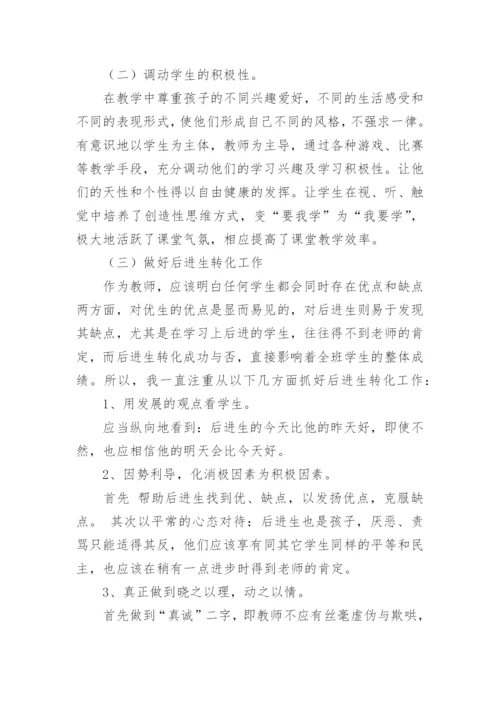 （二）调动学生的积极性。

在教学中尊重孩子的不同兴趣爱好，不同的生活感受和不同的表现形式，使他们形成自己不同的风格，不强求一律。有意识地以学生为主体，教师为主导，通过各种游戏、比赛等教学手段，充分调动他们的学习兴趣及学习积极性。让他们的天性和个性得以自由健康的发挥。让学生在视、听、触觉中培养了创造性思维方式，变“要我学”为“我要学”，极大地活跃了课堂气氛，相应提高了课堂教学效率。

（三）做好后进生转化工作

作为教师，应该明白任何学生都会同时存在优点和缺点两方面，对优生的优点是显而易见的，对后进生则易于发现其缺点，尤其是在学习上后进的学生，往往得不到老师的肯定，而后进生转化成功与否，直接影响着全班学生的整体成绩。所以，我一直注重从以下几方面抓好后进生转化工作：

1、用发展的观点看学生。

应当纵向地看到：后进生的今天比他的昨天好，即使不然，也应相信他的明天会比今天好。

2、因势利导，化消极因素为积极因素。

首先 帮助后进生找到优、缺点，以发扬优点，克服缺点。 其次以平常的心态对待：后进生也是孩子，厌恶、责骂只能适得其反，他们应该享有同其它学生同样的平等和民主，也应该在稍有一点进步时得到老师的肯定。

3、真正做到晓之以理，动之以情。

首先做到“真诚”二字，即教师不应有丝毫虚伪与欺哄，